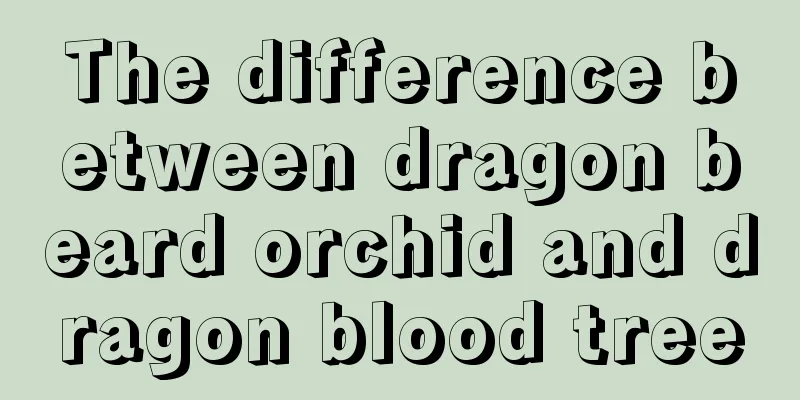 The difference between dragon beard orchid and dragon blood tree